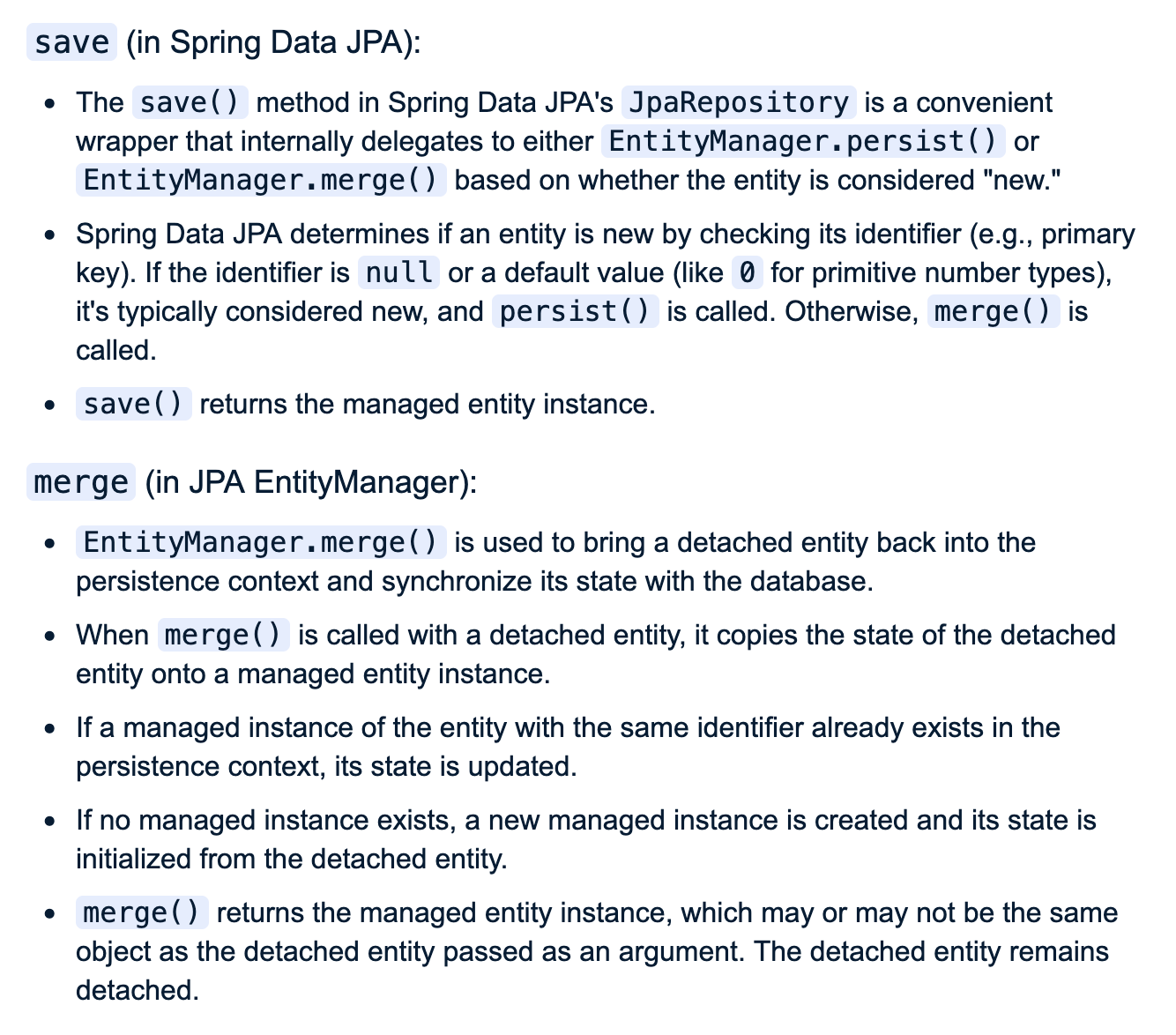 save (in Spring Data JPA):

- The save() method in Spring Data JPA's JpaRepository is a convenient wrapper that internally delegates to either EntityManager.persist() or EntityManager.merge() based on whether the entity is considered "new."
- Spring Data JPA determines if an entity is new by checking its identifier (e.g., primary key). If the identifier is null or a default value (like 0 for primitive number types), it's typically considered new, and persist() is called. Otherwise, merge() is called.
- save() returns the managed entity instance.

merge (in JPA EntityManager):

- EntityManager.merge() is used to bring a detached entity back into the persistence context and synchronize its state with the database.
- When merge() is called with a detached entity, it copies the state of the detached entity onto a managed entity instance.
- If a managed instance of the entity with the same identifier already exists in the persistence context, its state is updated.
- If no managed instance exists, a new managed instance is created and its state is initialized from the detached entity.
- merge() returns the managed entity instance, which may or may not be the same object as the detached entity passed as an argument. The detached entity remains detached.